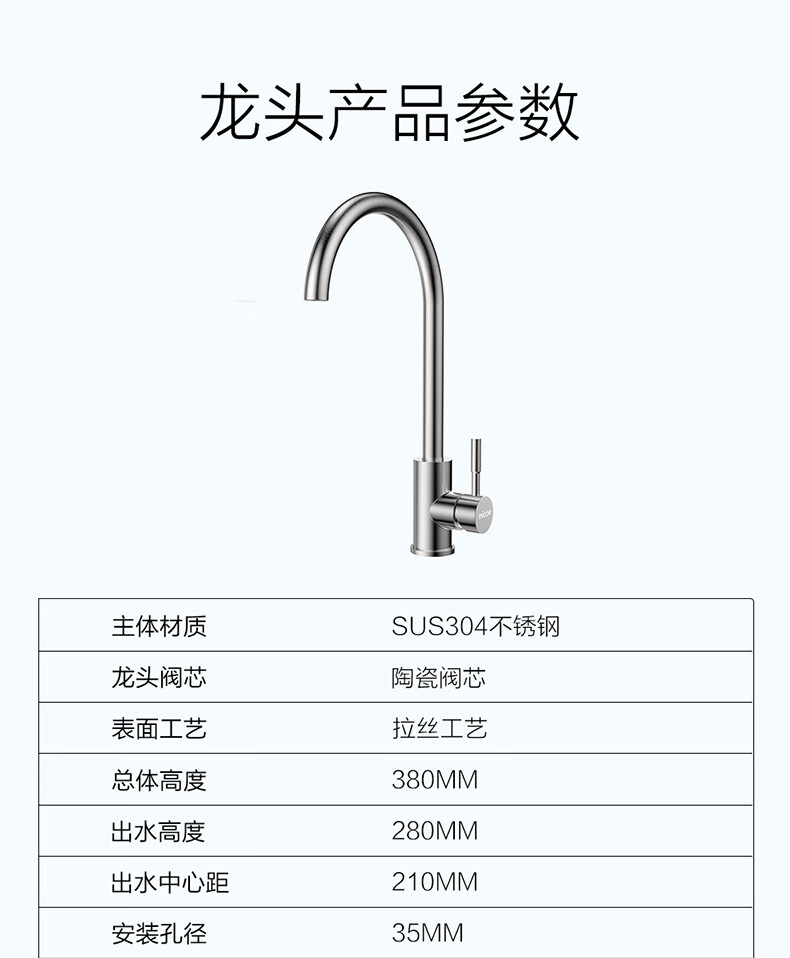 龙头产品参数

| 主体材质 | SUS304不锈钢 |
|---|---|
| 龙头阀芯 | 陶瓷阀芯 |
| 表面工艺 | 拉丝工艺 |
| 总体高度 | 380MM |
| 出水高度 | 280MM |
| 出水中心距 | 210MM |
| 安装孔径 | 35MM |